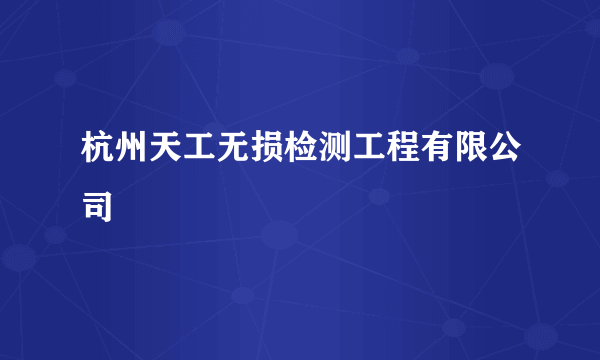 杭州天工无损检测工程有限公司